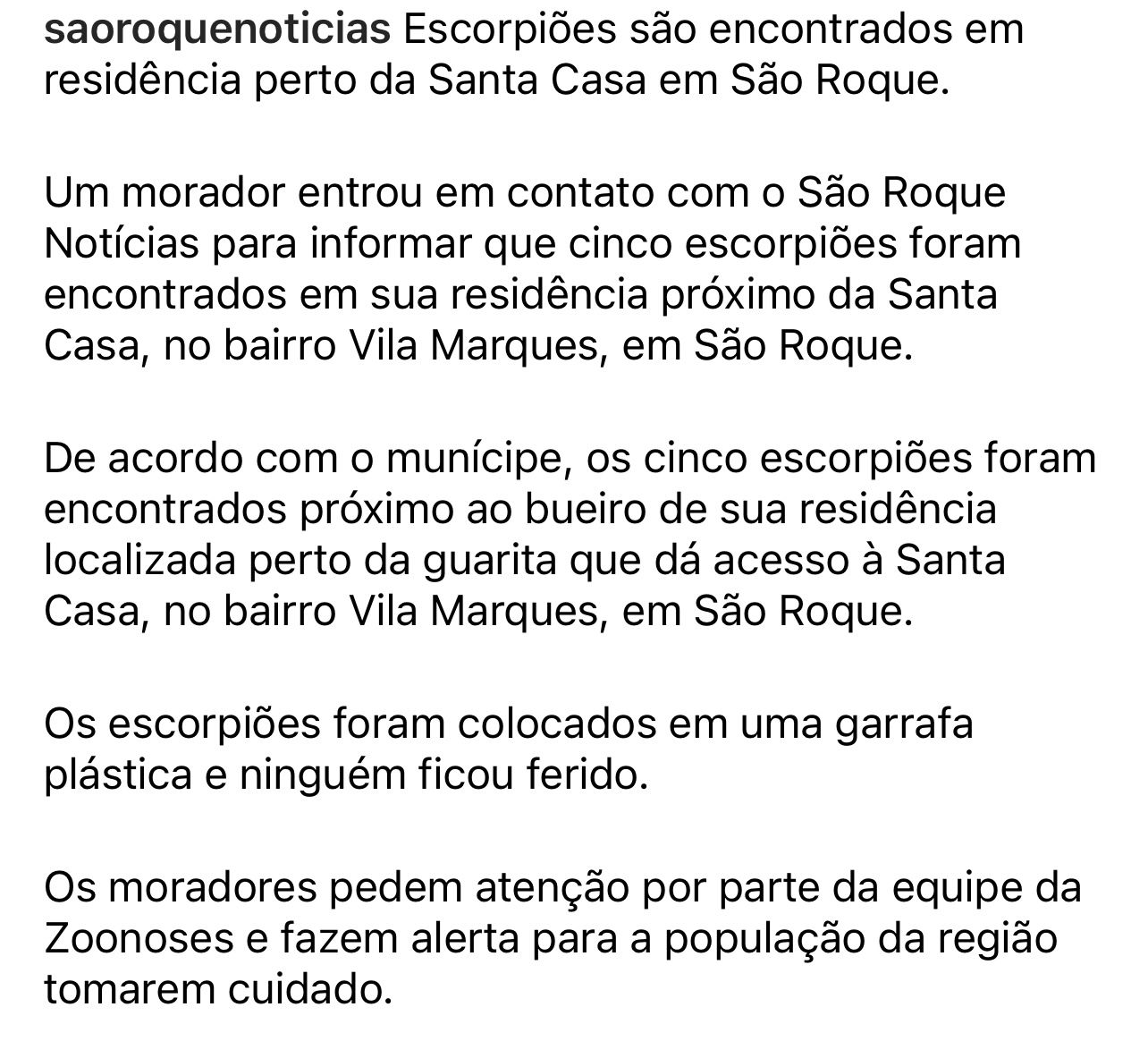 saoroquenoticias Escorpiões são encontrados em residência perto da Santa Casa em São Roque.

Um morador entrou em contato com o São Roque Notícias para informar que cinco escorpiões foram encontrados em sua residência próximo da Santa Casa, no bairro Vila Marques, em São Roque.

De acordo com o munícipe, os cinco escorpiões foram encontrados próximo ao bueiro de sua residência localizada perto da guarita que dá acesso à Santa Casa, no bairro Vila Marques, em São Roque.

Os escorpiões foram colocados em uma garrafa plástica e ninguém ficou ferido.

Os moradores pedem atenção por parte da equipe da Zoonoses e fazem alerta para a população da região tomarem cuidado.